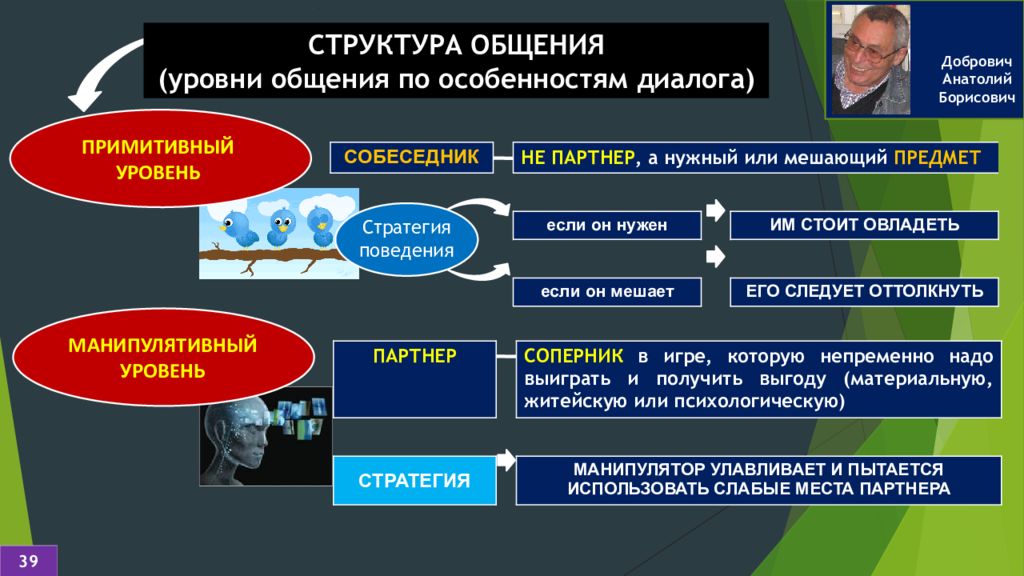 СТРУКТУРА ОБЩЕНИЯ
(уровни общения по особенностям диалога)

Добрович Анатолий Борисович

ПРИМИТИВНЫЙ УРОВЕНЬ

СОБЕСЕДНИК

НЕ ПАРТНЕР, а нужный или мешающий ПРЕДМЕТ

Стратегия поведения

если он нужен

ИМ СТОИТ ОВЛАДЕТЬ

если он мешает

ЕГО СЛЕДУЕТ ОТТОЛКНУТЬ

МАНИПУЛЯТИВНЫЙ УРОВЕНЬ

ПАРТНЕР

СОПЕРНИК в игре, которую непременно надо выиграть и получить выгоду (материальную, житейскую или психологическую)

СТРАТЕГИЯ

МАНИПУЛЯТОР УЛАВЛИВАЕТ И ПЫТАЕТСЯ ИСПОЛЬЗОВАТЬ СЛАБЫЕ МЕСТА ПАРТНЕРА

39